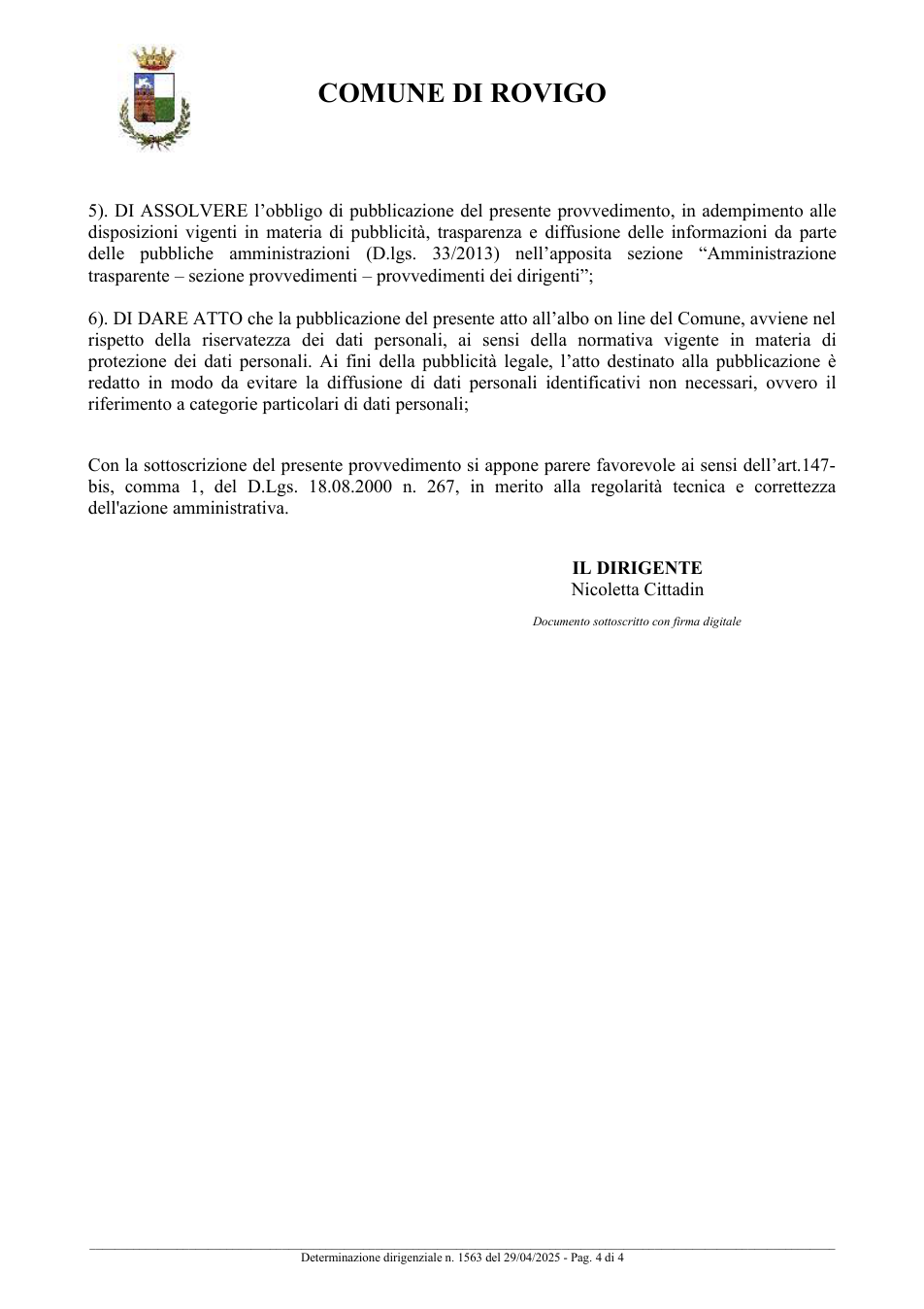 COMUNE DI ROVIGO

5). DI ASSOLVERE l'obbligo di pubblicazione del presente provvedimento, in adempimento alle disposizioni vigenti in materia di pubblicità, trasparenza e diffusione delle informazioni da parte delle pubbliche amministrazioni (D.lgs. 33/2013) nell'apposita sezione "Amministrazione trasparente – sezione provvedimenti – provvedimenti dei dirigenti";

6). DI DARE ATTO che la pubblicazione del presente atto all'albo on line del Comune, avviene nel rispetto della riservatezza dei dati personali, ai sensi della normativa vigente in materia di protezione dei dati personali. Ai fini della pubblicità legale, l'atto destinato alla pubblicazione è redatto in modo da evitare la diffusione di dati personali identificativi non necessari, ovvero il riferimento a categorie particolari di dati personali;

Con la sottoscrizione del presente provvedimento si appone parere favorevole ai sensi dell'art.147-bis, comma 1, del D.Lgs. 18.08.2000 n. 267, in merito alla regolarità tecnica e correttezza dell'azione amministrativa.

IL DIRIGENTE
Nicoletta Cittadin

Documento sottoscritto con firma digitale

Determinazione dirigenziale n. 1563 del 29/04/2025 - Pag. 4 di 4